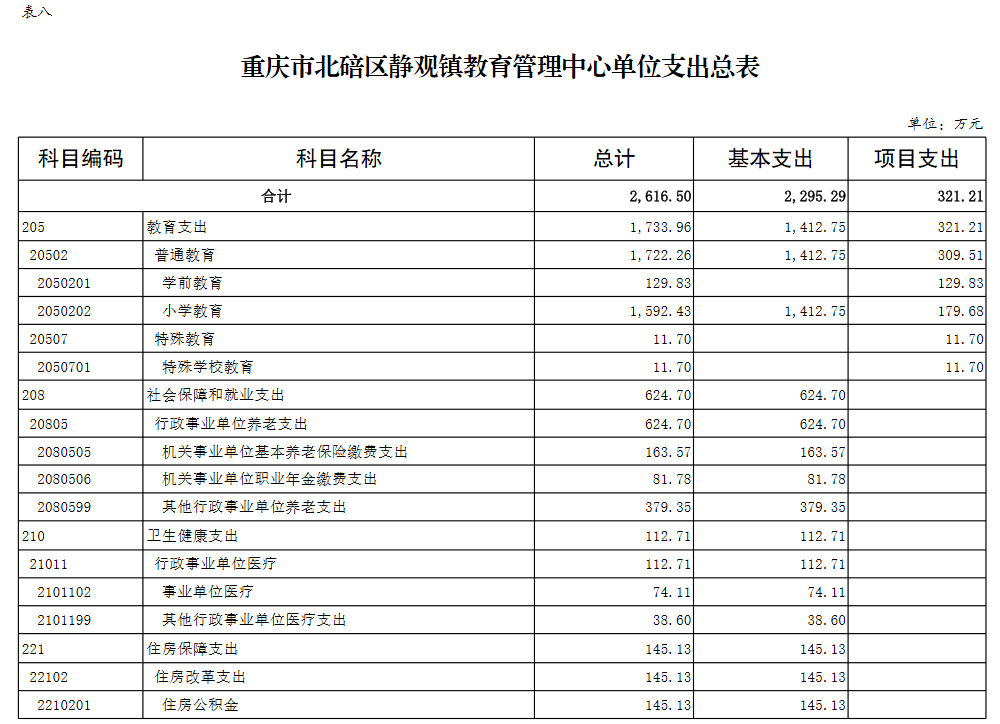 表八

重庆市北碚区静观镇教育管理中心单位支出总表

单位：万元

| 科目编码 | 科目名称 | 总计 | 基本支出 | 项目支出 |
|---|---|---|---|---|
| 合计 | | 2,616.50 | 2,295.29 | 321.21 |
| 205 | 教育支出 | 1,733.96 | 1,412.75 | 321.21 |
| 20502 | 普通教育 | 1,722.26 | 1,412.75 | 309.51 |
| 2050201 | 学前教育 | 129.83 | | 129.83 |
| 2050202 | 小学教育 | 1,592.43 | 1,412.75 | 179.68 |
| 20507 | 特殊教育 | 11.70 | | 11.70 |
| 2050701 | 特殊学校教育 | 11.70 | | 11.70 |
| 208 | 社会保障和就业支出 | 624.70 | 624.70 | |
| 20805 | 行政事业单位养老支出 | 624.70 | 624.70 | |
| 2080505 | 机关事业单位基本养老保险缴费支出 | 163.57 | 163.57 | |
| 2080506 | 机关事业单位职业年金缴费支出 | 81.78 | 81.78 | |
| 2080599 | 其他行政事业单位养老支出 | 379.35 | 379.35 | |
| 210 | 卫生健康支出 | 112.71 | 112.71 | |
| 21011 | 行政事业单位医疗 | 112.71 | 112.71 | |
| 2101102 | 事业单位医疗 | 74.11 | 74.11 | |
| 2101199 | 其他行政事业单位医疗支出 | 38.60 | 38.60 | |
| 221 | 住房保障支出 | 145.13 | 145.13 | |
| 22102 | 住房改革支出 | 145.13 | 145.13 | |
| 2210201 | 住房公积金 | 145.13 | 145.13 | |